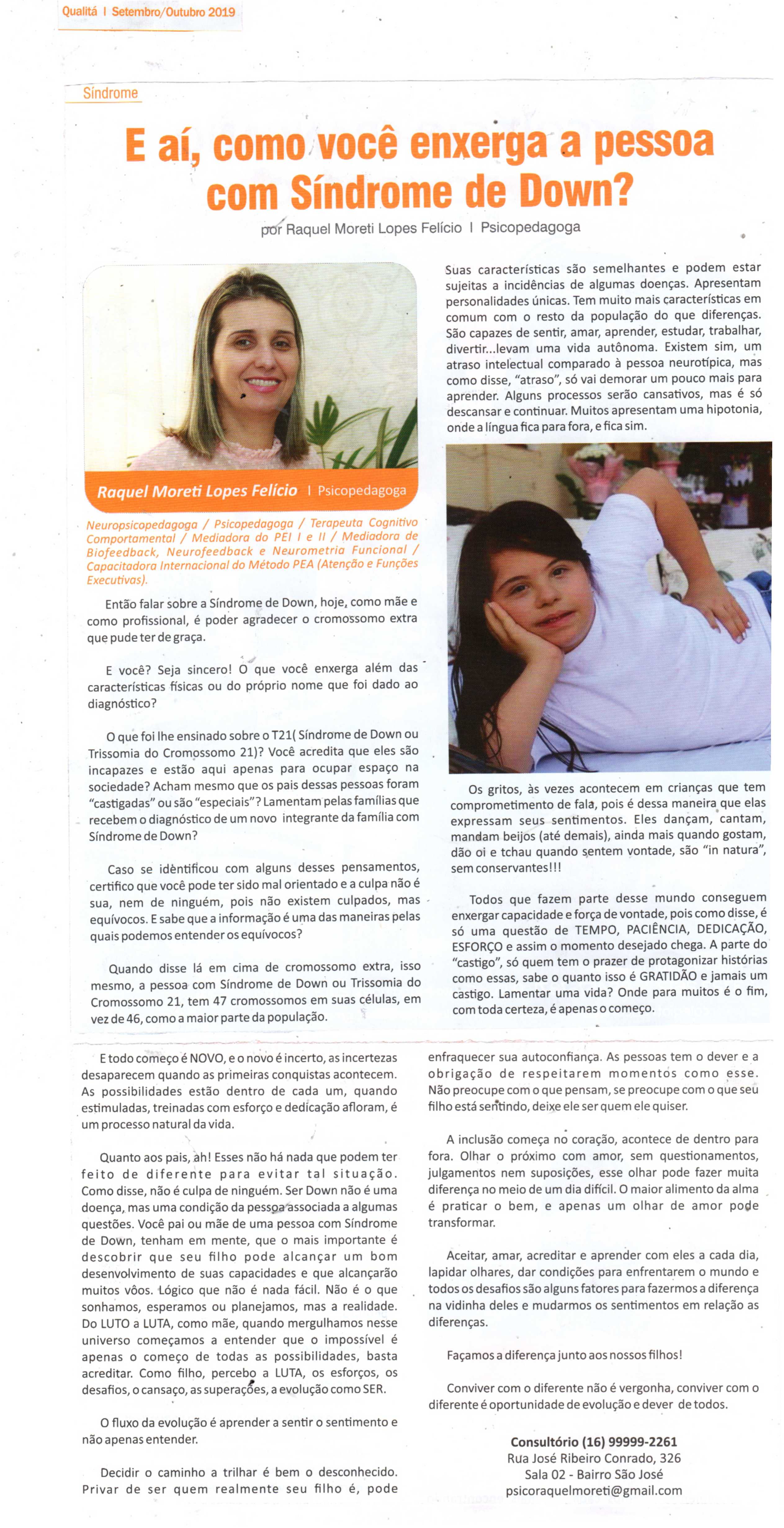 Qualitá I Setembro/Outubro 2019

Síndrome

E aí, como você enxerga a pessoa com Síndrome de Down?

por Raquel Moreti Lopes Felício I Psicopedagoga

Raquel Moreti Lopes Felício I Psicopedagoga

Neuropsicopedagoga / Psicopedagoga / Terapeuta Cognitivo Comportamental / Mediadora do PEI I e II / Mediadora de Biofeedback, Neurofeedback e Neurometria Funcional / Capacitadora Internacional do Método PEA (Atenção e Funções Executivas).

Então falar sobre a Síndrome de Down, hoje, como mãe e como profissional, é poder agradecer o cromossomo extra que pude ter de graça.

E você? Seja sincero! O que você enxerga além das características físicas ou do próprio nome que foi dado ao diagnóstico?

O que foi lhe ensinado sobre o T21( Síndrome de Down ou Trissomia do Cromossomo 21)? Você acredita que eles são incapazes e estão aqui apenas para ocupar espaço na sociedade? Acham mesmo que os pais dessas pessoas foram "castigadas" ou são "especiais"? Lamentam pelas famílias que recebem o diagnóstico de um novo integrante da família com Síndrome de Down?

Caso se identificou com alguns desses pensamentos, certifico que você pode ter sido mal orientado e a culpa não é sua, nem de ninguém, pois não existem culpados, mas equívocos. E sabe que a informação é uma das maneiras pelas quais podemos entender os equívocos?

Quando disse lá em cima de cromossomo extra, isso mesmo, a pessoa com Síndrome de Down ou Trissomia do Cromossomo 21, tem 47 cromossomos em suas células, em vez de 46, como a maior parte da população.

Suas características são semelhantes e podem estar sujeitas a incidências de algumas doenças. Apresentam personalidades únicas. Tem muito mais características em comum com o resto da população do que diferenças. São capazes de sentir, amar, aprender, estudar, trabalhar, divertir...levam uma vida autônoma. Existem sim, um atraso intelectual comparado à pessoa neurotípica, mas como disse, "atraso", só vai demorar um pouco mais para aprender. Alguns processos serão cansativos, mas é só descansar e continuar. Muitos apresentam uma hipotonia, onde a língua fica para fora, e fica sim.

Os gritos, às vezes acontecem em crianças que tem comprometimento de fala, pois é dessa maneira que elas expressam seus sentimentos. Eles dançam, cantam, mandam beijos (até demais), ainda mais quando gostam, dão oi e tchau quando sentem vontade, são "in natura", sem conservantes!!!

Todos que fazem parte desse mundo conseguem enxergar capacidade e força de vontade, pois como disse, é só uma questão de TEMPO, PACIÊNCIA, DEDICAÇÃO, ESFORÇO e assim o momento desejado chega. A parte do "castigo", só quem tem o prazer de protagonizar histórias como essas, sabe o quanto isso é GRATIDÃO e jamais um castigo. Lamentar uma vida? Onde para muitos é o fim, com toda certeza, é apenas o começo.

E todo começo é NOVO, e o novo é incerto, as incertezas desaparecem quando as primeiras conquistas acontecem. As possibilidades estão dentro de cada um, quando estimuladas, treinadas com esforço e dedicação afloram, é um processo natural da vida.

Quanto aos pais, ah! Esses não há nada que podem ter feito de diferente para evitar tal situação. Como disse, não é culpa de ninguém. Ser Down não é uma doença, mas uma condição da pessoa associada a algumas questões. Você pai ou mãe de uma pessoa com Síndrome de Down, tenham em mente, que o mais importante é descobrir que seu filho pode alcançar um bom desenvolvimento de suas capacidades e que alcançarão muitos vôos. Lógico que não é nada fácil. Não é o que sonhamos, esperamos ou planejamos, mas a realidade. Do LUTO a LUTA, como mãe, quando mergulhamos nesse universo começamos a entender que o impossível é apenas o começo de todas as possibilidades, basta acreditar. Como filho, percebo a LUTA, os esforços, os desafios, o cansaço, as superações, a evolução como SER.

O fluxo da evolução é aprender a sentir o sentimento e não apenas entender.

Decidir o caminho a trilhar é bem o desconhecido. Privar de ser quem realmente seu filho é, pode enfraquecer sua autoconfiança. As pessoas tem o dever e a obrigação de respeitarem momentos como esse. Não preocupe com o que pensam, se preocupe com o que seu filho está sentindo, deixe ele ser quem ele quiser.

A inclusão começa no coração, acontece de dentro para fora. Olhar o próximo com amor, sem questionamentos, julgamentos nem suposições, esse olhar pode fazer muita diferença no meio de um dia difícil. O maior alimento da alma é praticar o bem, e apenas um olhar de amor pode transformar.

Aceitar, amar, acreditar e aprender com eles a cada dia, lapidar olhares, dar condições para enfrentarem o mundo e todos os desafios são alguns fatores para fazermos a diferença na vidinha deles e mudarmos os sentimentos em relação as diferenças.

Façamos a diferença junto aos nossos filhos!

Conviver com o diferente não é vergonha, conviver com o diferente é oportunidade de evolução e dever de todos.

Consultório (16) 99999-2261
Rua José Ribeiro Conrado, 326
Sala 02 - Bairro São José
psicoraquelmoreti@gmail.com